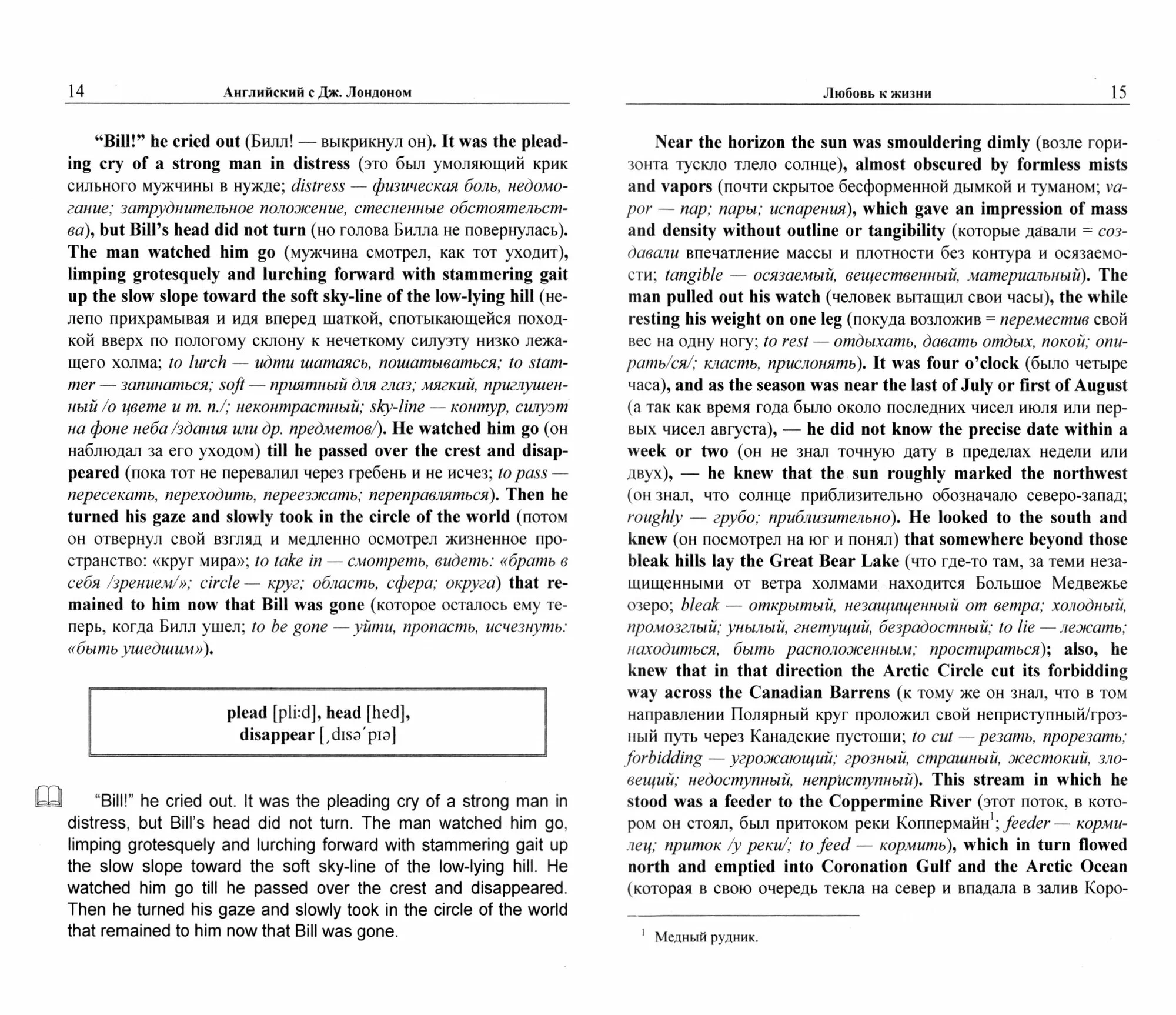 14 Английский с Дж. Лондоном

"Bill!" he cried out (Билл! — выкрикнул он). It was the pleading cry of a strong man in distress (это был умоляющий крик сильного мужчины в нужде; distress — физическая боль, недомогание; затруднительное положение, стесненные обстоятельства), but Bill's head did not turn (но голова Билла не повернулась). The man watched him go (мужчина смотрел, как тот уходит), limping grotesquely and lurching forward with stammering gait up the slow slope toward the soft sky-line of the low-lying hill (нелепо прихрамывая и идя вперед шаткой, спотыкающейся походкой вверх по пологому склону к нечеткому силуэту низко лежащего холма; to lurch — идти шатаясь, пошатываться; to stammer — запинаться; soft — приятный для глаз; мягкий, приглушенный /о цвете и т. п./; неконтрастный; sky-line — контур, силуэт на фоне неба /здания или др. предметов/). He watched him go (он наблюдал за его уходом) till he passed over the crest and disappeared (пока тот не перевалил через гребень и не исчез; to pass — пересекать, переходить, переезжать; переправляться). Then he turned his gaze and slowly took in the circle of the world (потом он отвернул свой взгляд и медленно осмотрел жизненное пространство: «круг мира»; to take in — смотреть, видеть: «брать в себя /зрением/»; circle — круг; область, сфера; округа) that remained to him now that Bill was gone (которое осталось ему теперь, когда Билл ушел; to be gone — уйти, пропасть, исчезнуть: «быть ушедшим»).

plead [pli:d], head [hed],
disappear [ˌdɪsəˈpɪə]

"Bill!" he cried out. It was the pleading cry of a strong man in distress, but Bill's head did not turn. The man watched him go, limping grotesquely and lurching forward with stammering gait up the slow slope toward the soft sky-line of the low-lying hill. He watched him go till he passed over the crest and disappeared. Then he turned his gaze and slowly took in the circle of the world that remained to him now that Bill was gone.

Любовь к жизни 15

Near the horizon the sun was smouldering dimly (возле горизонта тускло тлело солнце), almost obscured by formless mists and vapors (почти скрытое бесформенной дымкой и туманом; vapor — пар; пары; испарения), which gave an impression of mass and density without outline or tangibility (которые давали = создавали впечатление массы и плотности без контура и осязаемости; tangible — осязаемый, вещественный, материальный). The man pulled out his watch (человек вытащил свои часы), the while resting his weight on one leg (покуда возложив = переместив свой вес на одну ногу; to rest — отдыхать, давать отдых, покой; опирать/ся/; класть, прислонять). It was four o'clock (было четыре часа), and as the season was near the last of July or first of August (а так как время года было около последних чисел июля или первых чисел августа), — he did not know the precise date within a week or two (он не знал точную дату в пределах недели или двух), — he knew that the sun roughly marked the northwest (он знал, что солнце приблизительно обозначало северо-запад; roughly — грубо; приблизительно). He looked to the south and knew (он посмотрел на юг и понял) that somewhere beyond those bleak hills lay the Great Bear Lake (что где-то там, за теми незащищенными от ветра холмами находится Большое Медвежье озеро; bleak — открытый, незащищенный от ветра; холодный, промозглый; унылый, гнетущий, безрадостный; to lie — лежать; находиться, быть расположенным; простираться); also, he knew that in that direction the Arctic Circle cut its forbidding way across the Canadian Barrens (к тому же он знал, что в том направлении Полярный круг проложил свой неприступный/грозный путь через Канадские пустоши; to cut — резать, прорезать; forbidding — угрожающий; грозный, страшный, жестокий, зловещий; недоступный, неприступный). This stream in which he stood was a feeder to the Coppermine River (этот поток, в котором он стоял, был притоком реки Коппермайн$^1$; feeder — кормилец; приток /у реки/; to feed — кормить), which in turn flowed north and emptied into Coronation Gulf and the Arctic Ocean (которая в свою очередь текла на север и впадала в залив Коро-

$^1$ Медный рудник.